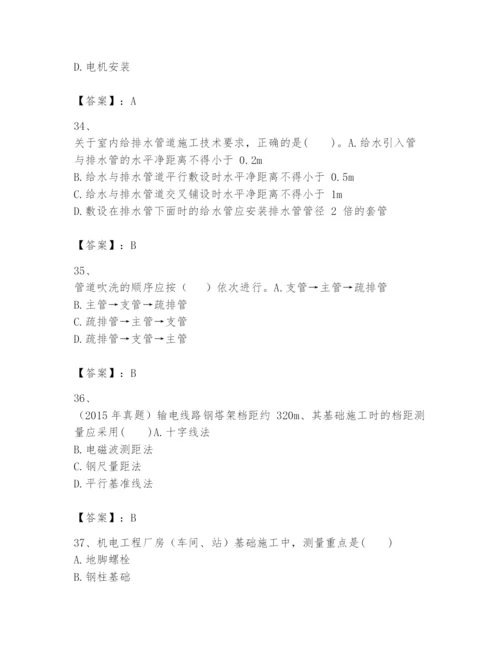 D.电机安装

【答案】：A

34、
关于室内给排水管道施工技术要求，正确的是(　　)。A.给水引入管与排水管的水平净距离不得小于 0.2m
B.给水与排水管道平行敷设时水平净距离不得小于 0.5m
C.给水与排水管道交叉铺设时水平净距离不得小于 1m
D.敷设在排水管下面时的给水管应安装排水管管径 2 倍的套管

【答案】：B

35、
管道吹洗的顺序应按（　　）依次进行。A.支管→主管→疏排管
B.主管→支管→疏排管
C.疏排管→主管→支管
D.疏排管→支管→主管

【答案】：B

36、
（2015 年真题）输电线路钢塔架档距约 320m、其基础施工时的档距测量应采用(　　)A.十字线法
B.电磁波测距法
C.钢尺量距法
D.平行基准线法

【答案】：B

37、机电工程厂房（车间、站）基础施工中，测量重点是(　　)
A.地脚螺栓
B.钢柱基础